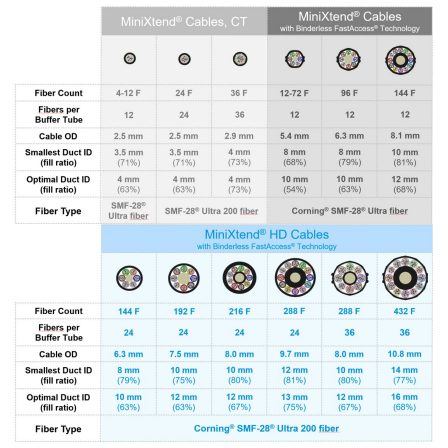 | | MiniXtend® Cables, CT | | | MiniXtend® Cables with Binderless FastAccess® Technology | | |
|---|---|---|---|---|---|---|
| Fiber Count | 4-12 F | 24 F | 36 F | 12-72 F | 96 F | 144 F |
| Fibers per Buffer Tube | 12 | 24 | 36 | 12 | 12 | 12 |
| Cable OD | 2.5 mm | 2.5 mm | 2.9 mm | 5.4 mm | 6.3 mm | 8.1 mm |
| Smallest Duct ID (fill ratio) | 3.5 mm (71%) | 3.5 mm (71%) | 4 mm (73%) | 8 mm (68%) | 8 mm (79%) | 10 mm (81%) |
| Optimal Duct ID (fill ratio) | 4 mm (63%) | 4 mm (63%) | 4 mm (73%) | 10 mm (54%) | 10 mm (63%) | 12 mm (68%) |
| Fiber Type | SMF-28® Ultra fiber | SMF-28® Ultra 200 fiber | | Corning® SMF-28® Ultra fiber | | |

| | MiniXtend® HD Cables with Binderless FastAccess® Technology | | | | | |
|---|---|---|---|---|---|---|
| Fiber Count | 144 F | 192 F | 216 F | 288 F | 288 F | 432 F |
| Fibers per Buffer Tube | 24 | 24 | 24 | 24 | 36 | 36 |
| Cable OD | 6.3 mm | 7.5 mm | 8.0 mm | 9.7 mm | 8.0 mm | 10.8 mm |
| Smallest Duct ID (fill ratio) | 8 mm (79%) | 10 mm (75%) | 10 mm (80%) | 12 mm (81%) | 10 mm (80%) | 14 mm (77%) |
| Optimal Duct ID (fill ratio) | 10 mm (63%) | 12 mm (63%) | 12 mm (67%) | 13 mm (75%) | 12 mm (67%) | 16 mm (68%) |
| Fiber Type | Corning® SMF-28® Ultra 200 fiber | | | | | |